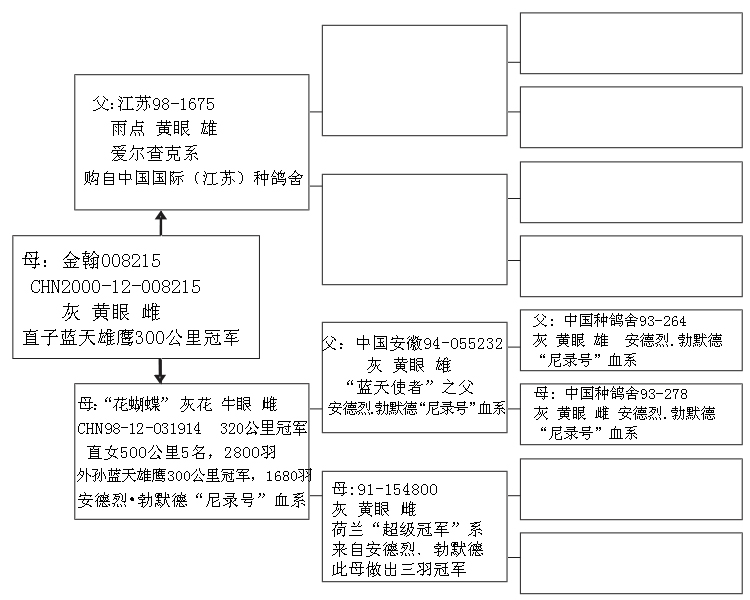 父:江苏98-1675
雨点 黄眼 雄
爱尔查克系
购自中国国际（江苏）种鸽舍

母：金翰008215
CHN2000-12-008215
灰 黄眼 雌
直子蓝天雄鹰300公里冠军

母:“花蝴蝶” 灰花 牛眼 雌
CHN98-12-031914 320公里冠军
直女500公里5名，2800羽
外孙蓝天雄鹰300公里冠军，1680羽
安德烈•勃默德“尼录号”血系

父：中国安徽94-055232
灰 黄眼 雄
“蓝天使者”之父
安德烈.勃默德“尼录号”血系

父：中国种鸽舍93-264
灰 黄眼 雄 安德烈.勃默德
“尼录号”血系

母：中国种鸽舍93-278
灰 黄眼 雌 安德烈.勃默德
“尼录号”血系

母:91-154800
灰 黄眼 雌
荷兰“超级冠军”系
来自安德烈、勃默德
此母做出三羽冠军